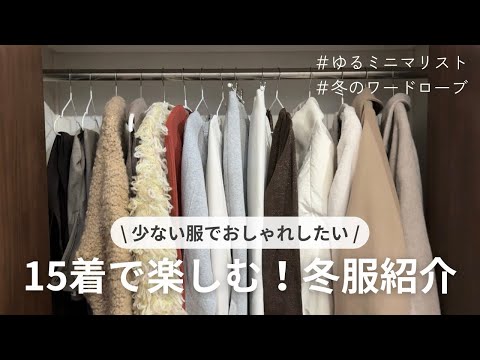 #ゆるミニマリスト
#冬のワードローブ

\ 少ない服でおしゃれしたい /

15着で楽しむ！冬服紹介